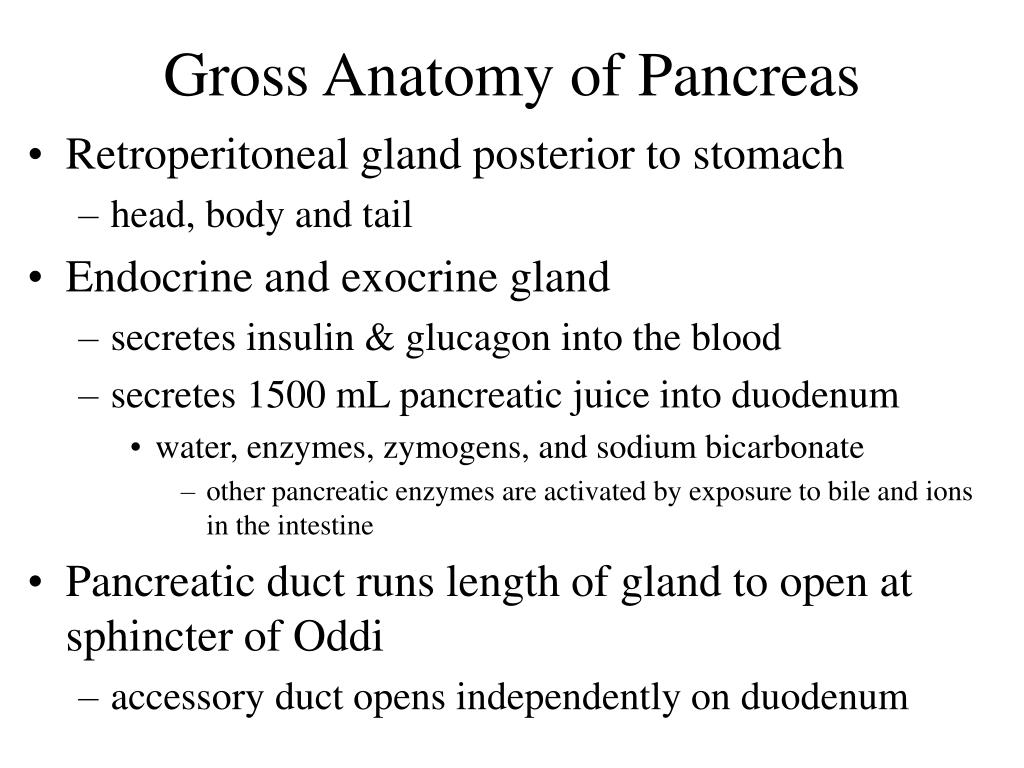 Gross Anatomy of Pancreas

• Retroperitoneal gland posterior to stomach
– head, body and tail
• Endocrine and exocrine gland
– secretes insulin & glucagon into the blood
– secretes 1500 mL pancreatic juice into duodenum
• water, enzymes, zymogens, and sodium bicarbonate
– other pancreatic enzymes are activated by exposure to bile and ions in the intestine
• Pancreatic duct runs length of gland to open at sphincter of Oddi
– accessory duct opens independently on duodenum